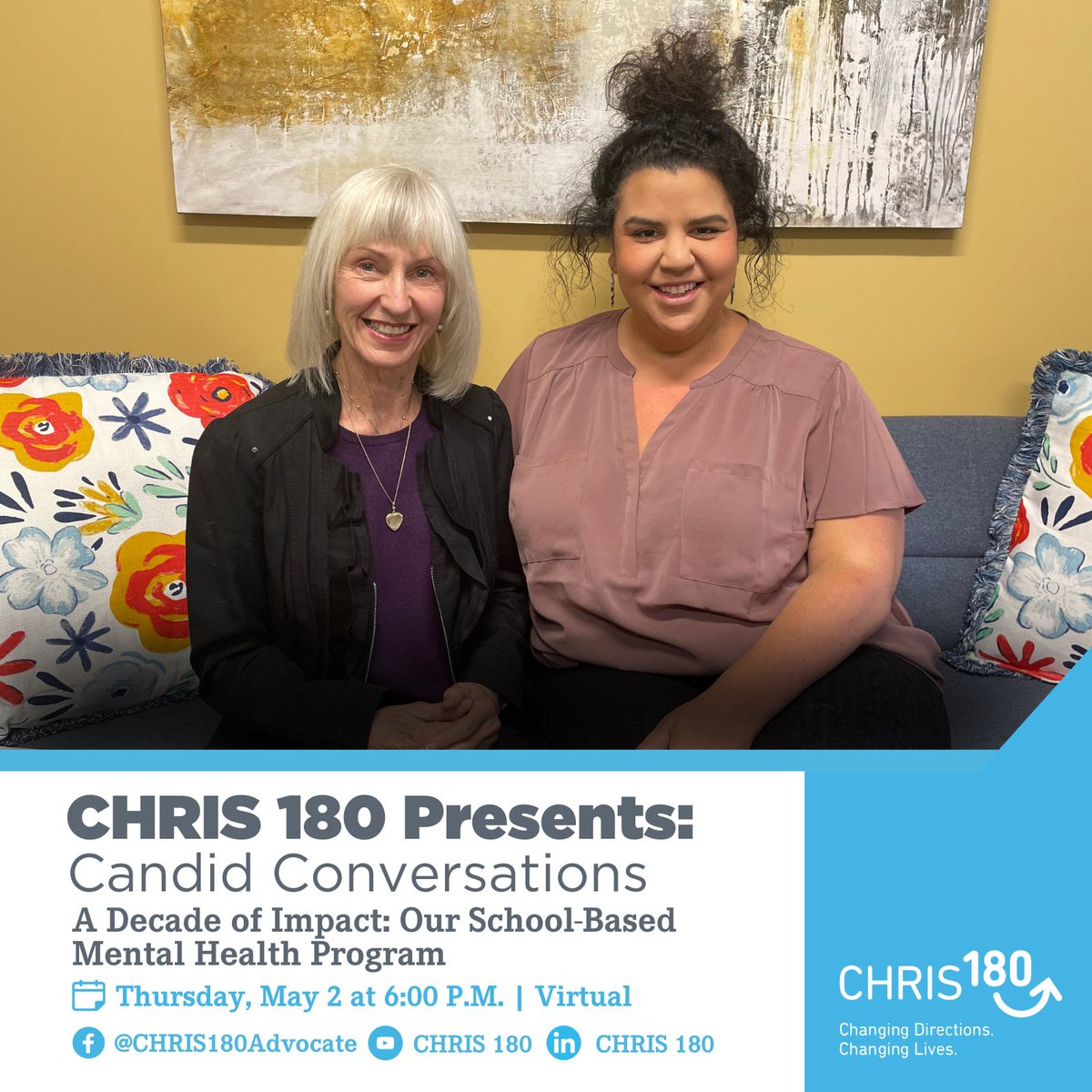 CHRIS 180 Presents:
Candid Conversations
A Decade of Impact: Our School-Based Mental Health Program
Thursday, May 2 at 6:00 P.M. | Virtual
@CHRIS180Advocate CHRIS 180 CHRIS 180

CHRIS180
Changing Directions.
Changing Lives.